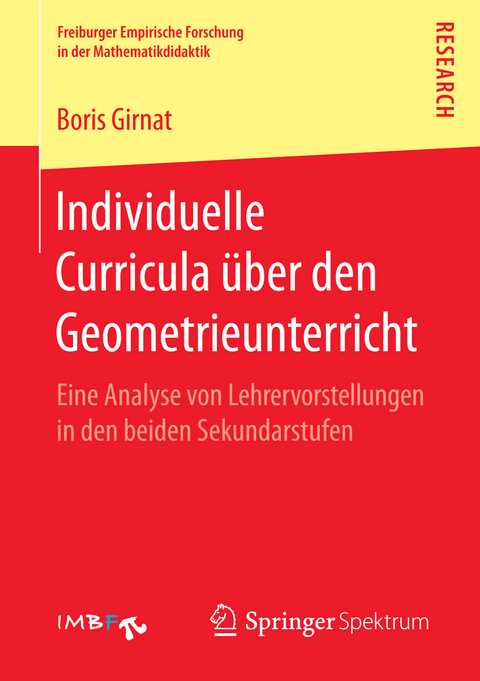 Freiburger Empirische Forschung
in der Mathematikdidaktik

RESEARCH

Boris Girnat

Individuelle Curricula über den Geometrieunterricht

Eine Analyse von Lehrervorstellungen in den beiden Sekundarstufen

IMBF

Springer Spektrum